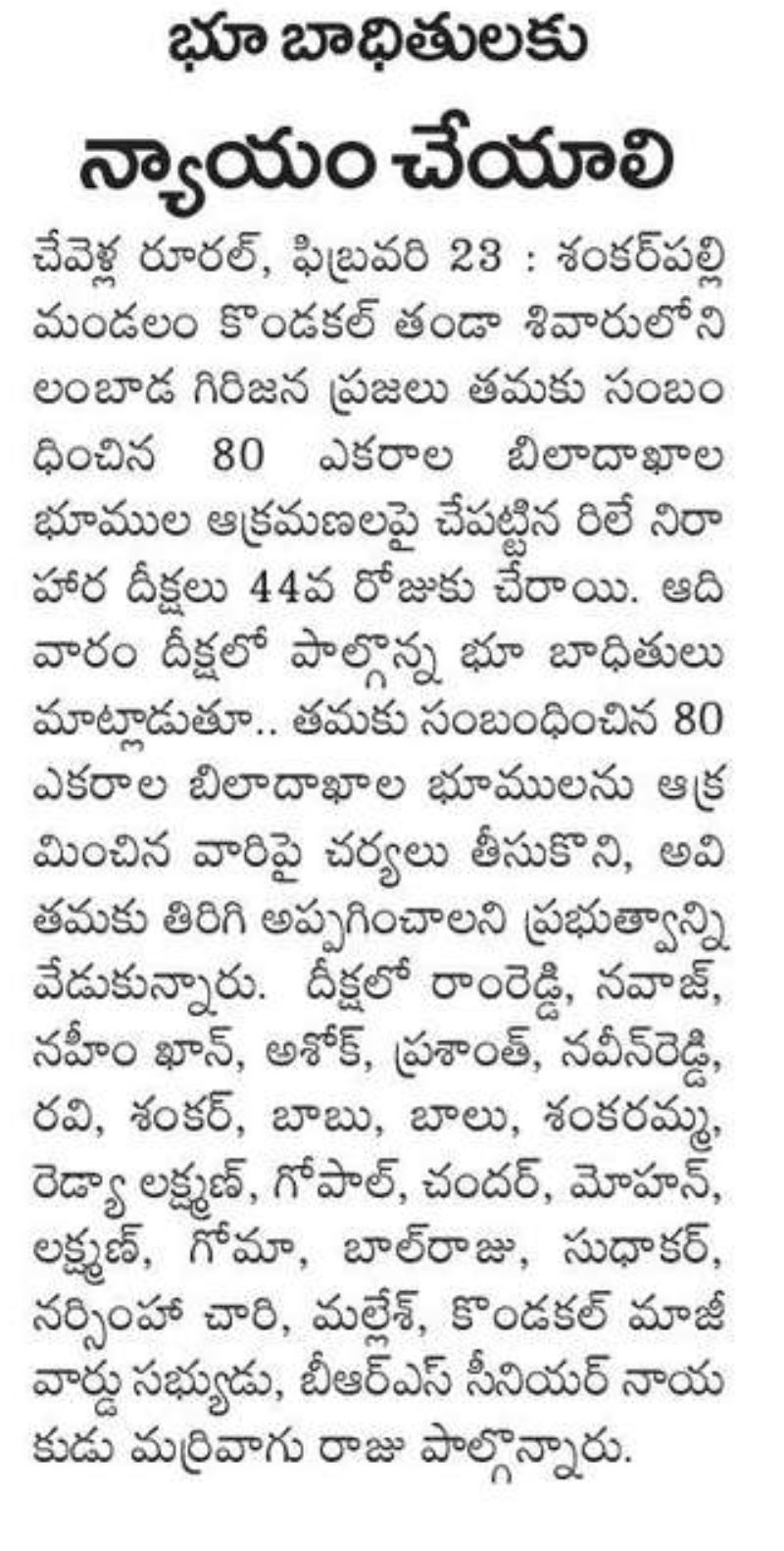 భూ బాధితులకు
న్యాయం చేయాలి

చేవెళ్ల రూరల్, ఫిబ్రవరి 23 : శంకర్‌పల్లి మండలం కొండకల్ తండా శివారులోని లంబాడ గిరిజన ప్రజలు తమకు సంబంధించిన 80 ఎకరాల బిలాదాఖాల భూముల ఆక్రమణలపై చేపట్టిన రిలే నిరాహార దీక్షలు 44వ రోజుకు చేరాయి. ఆదివారం దీక్షలో పాల్గొన్న భూ బాధితులు మాట్లాడుతూ.. తమకు సంబంధించిన 80 ఎకరాల బిలాదాఖాల భూములను ఆక్రమించిన వారిపై చర్యలు తీసుకొని, అవి తమకు తిరిగి అప్పగించాలని ప్రభుత్వాన్ని వేడుకున్నారు. దీక్షలో రాంరెడ్డి, నవాజ్, నహీం ఖాన్, అశోక్, ప్రశాంత్, నవీన్‌రెడ్డి, రవి, శంకర్, బాబు, బాలు, శంకరమ్మ, రెడ్యా లక్ష్మణ్, గోపాల్, చందర్, మోహన్, లక్ష్మణ్, గోమా, బాల్‌రాజు, సుధాకర్, నర్సింహా చారి, మల్లేశ్, కొండకల్ మాజీ వార్డు సభ్యుడు, బీఆర్ఎస్ సీనియర్ నాయకుడు మర్రివాగు రాజు పాల్గొన్నారు.